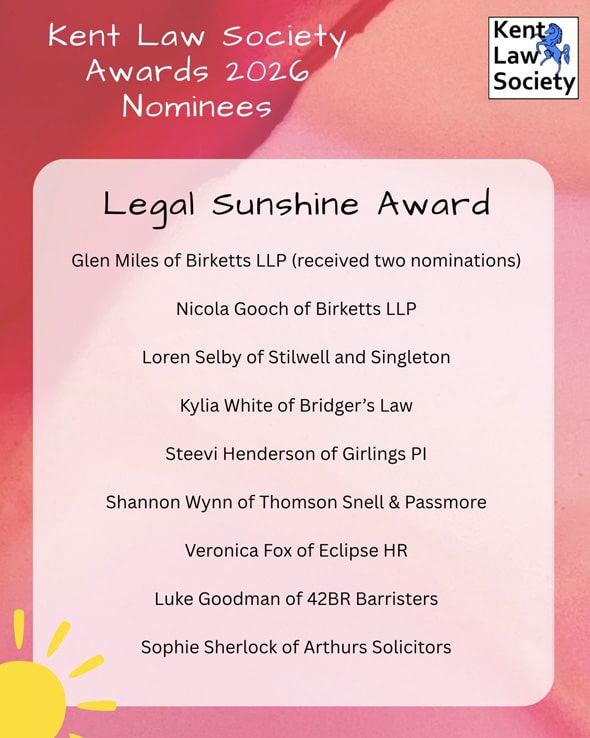 Kent Law Society Awards 2026 Nominees

Kent Law Society

Legal Sunshine Award

Glen Miles of Birketts LLP (received two nominations)

Nicola Gooch of Birketts LLP

Loren Selby of Stilwell and Singleton

Kylia White of Bridger's Law

Steevi Henderson of Girlings PI

Shannon Wynn of Thomson Snell & Passmore

Veronica Fox of Eclipse HR

Luke Goodman of 42BR Barristers

Sophie Sherlock of Arthurs Solicitors